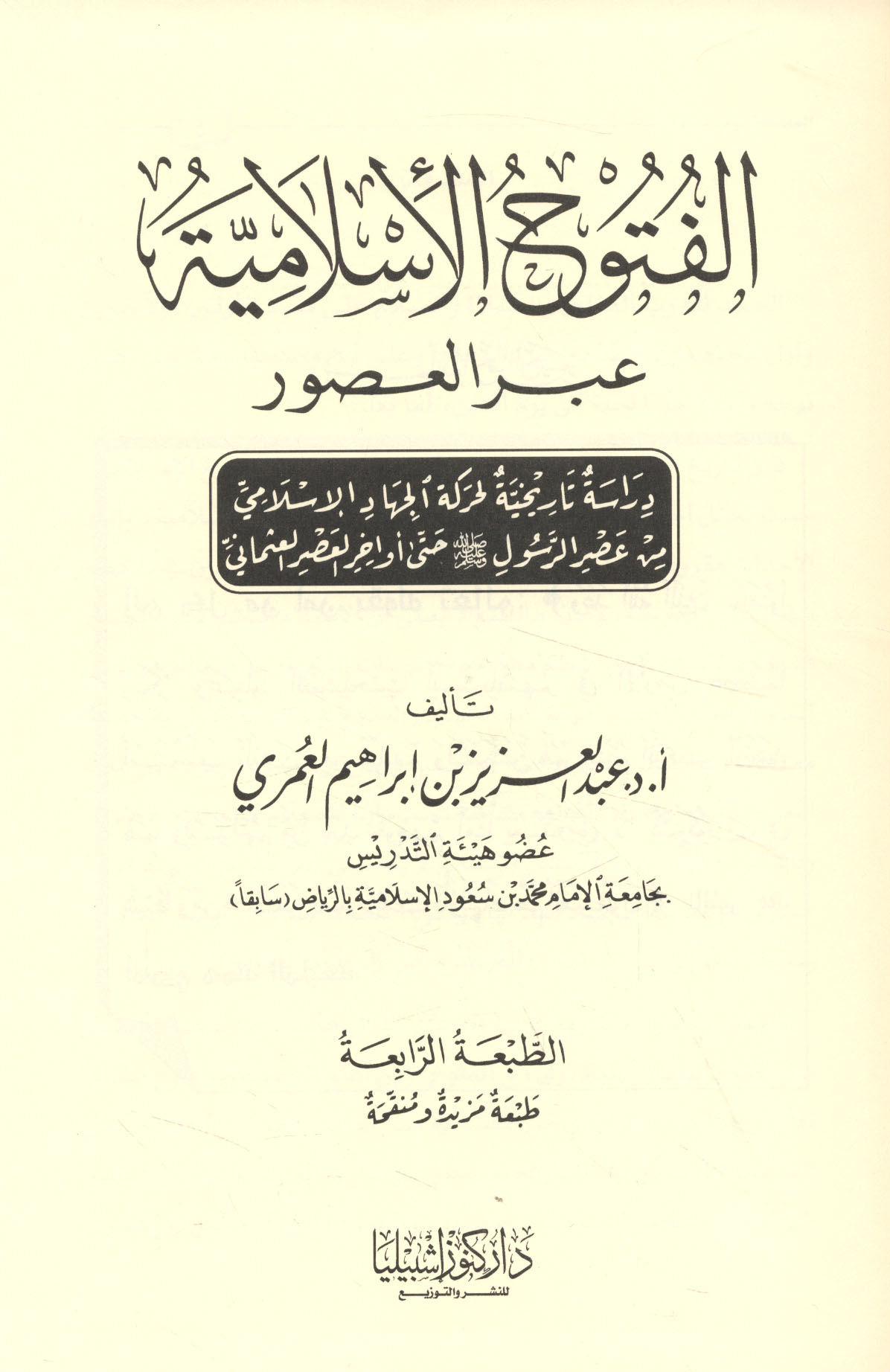 الفتوح الإسلامية
عبر العصور

دراسة تاريخية لحركة الجهاد الإسلامي
من عصر الرسول ﷺ حتى أواخر العصر العثماني

تأليف
أ. د. عبد العزيز بن إبراهيم العمري
عضو هيئة التدريس
بجامعة الإمام محمد بن سعود الإسلامية بالرياض (سابقاً)

الطبعة الرابعة
طبعة مزيدة ومنقحة

دار كنوز إشبيليا
للنشر والتوزيع